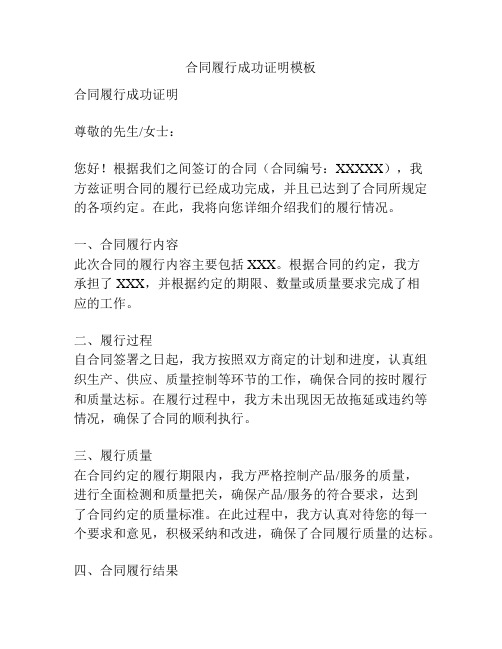 合同履行成功证明模板

合同履行成功证明

尊敬的先生/女士：

您好！根据我们之间签订的合同（合同编号：XXXXX），我方兹证明合同的履行已经成功完成，并且已达到了合同所规定的各项约定。在此，我将向您详细介绍我们的履行情况。

一、合同履行内容
此次合同的履行内容主要包括 XXX。根据合同的约定，我方承担了 XXX，并根据约定的期限、数量或质量要求完成了相应的工作。

二、履行过程
自合同签署之日起，我方按照双方商定的计划和进度，认真组织生产、供应、质量控制等环节的工作，确保合同的按时履行和质量达标。在履行过程中，我方未出现因无故拖延或违约等情况，确保了合同的顺利执行。

三、履行质量
在合同约定的履行期限内，我方严格控制产品/服务的质量，进行全面检测和质量把关，确保产品/服务的符合要求，达到了合同约定的质量标准。在此过程中，我方认真对待您的每一个要求和意见，积极采纳和改进，确保了合同履行质量的达标。

四、合同履行结果